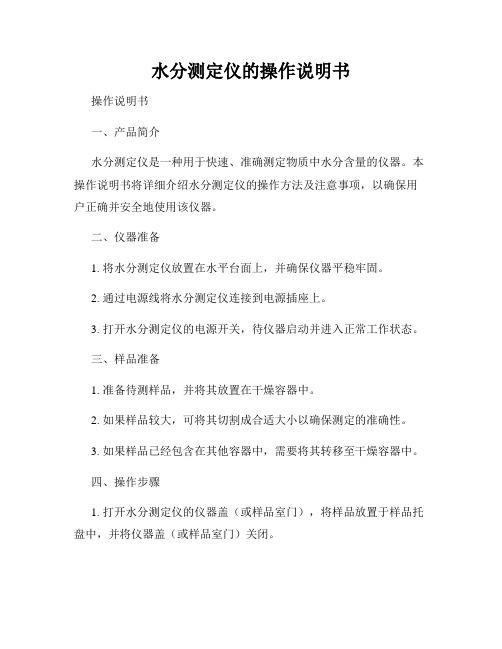 水分测定仪的操作说明书

操作说明书

一、产品简介

水分测定仪是一种用于快速、准确测定物质中水分含量的仪器。本操作说明书将详细介绍水分测定仪的操作方法及注意事项，以确保用户正确并安全地使用该仪器。

二、仪器准备

1. 将水分测定仪放置在水平台面上，并确保仪器平稳牢固。

2. 通过电源线将水分测定仪连接到电源插座上。

3. 打开水分测定仪的电源开关，待仪器启动并进入正常工作状态。

三、样品准备

1. 准备待测样品，并将其放置在干燥容器中。

2. 如果样品较大，可将其切割成合适大小以确保测定的准确性。

3. 如果样品已经包含在其他容器中，需要将其转移至干燥容器中。

四、操作步骤

1. 打开水分测定仪的仪器盖（或样品室门），将样品放置于样品托盘中，并将仪器盖（或样品室门）关闭。